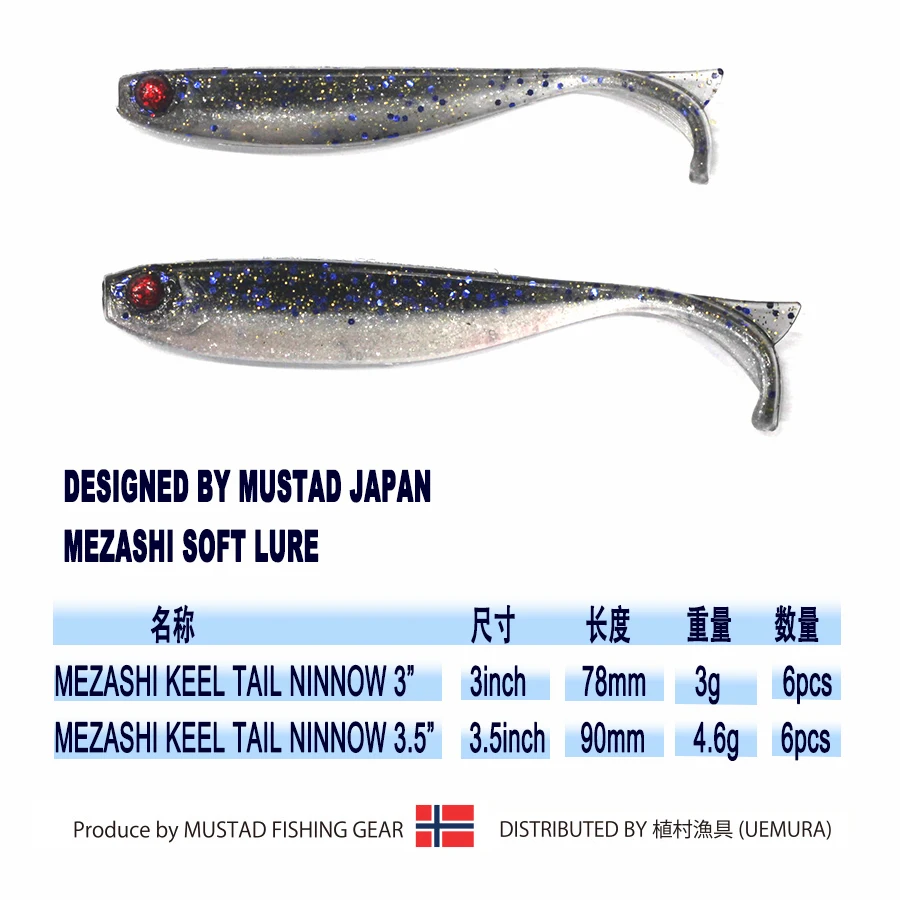 DESIGNED BY MUSTAD JAPAN
MEZASHI SOFT LURE

| 名称 | 尺寸 | 长度 | 重量 | 数量 |
|---|---|---|---|---|
| MEZASHI KEEL TAIL NINNOW 3” | 3inch | 78mm | 3g | 6pcs |
| MEZASHI KEEL TAIL NINNOW 3.5” | 3.5inch | 90mm | 4.6g | 6pcs |

Produce by MUSTAD FISHING GEAR DISTRIBUTED BY 植村漁具 (UEMURA)